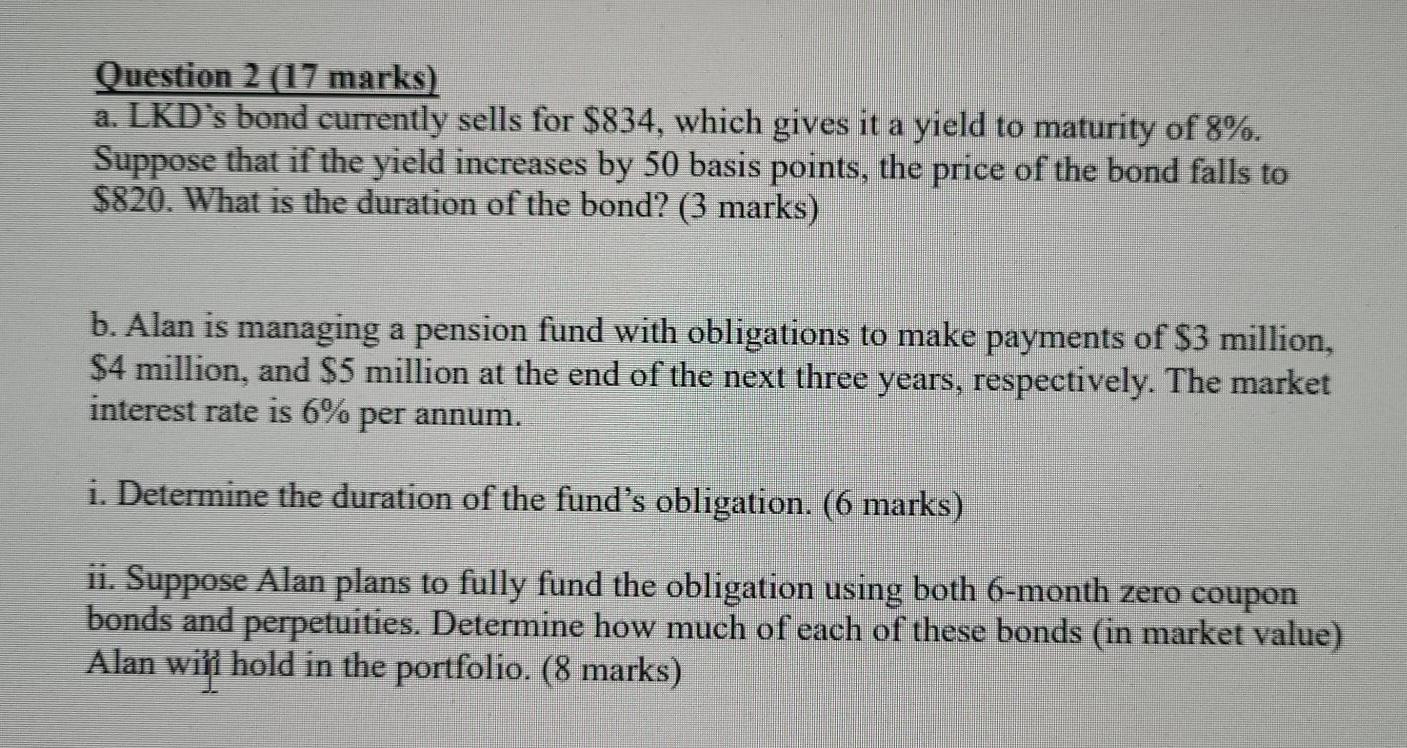 Question 2 (17 marks)
a. LKD's bond currently sells for $834, which gives it a yield to maturity of 8%. Suppose that if the yield increases by 50 basis points, the price of the bond falls to $820. What is the duration of the bond? (3 marks)

b. Alan is managing a pension fund with obligations to make payments of $3 million, $4 million, and $5 million at the end of the next three years, respectively. The market interest rate is 6% per annum.

i. Determine the duration of the fund's obligation. (6 marks)

ii. Suppose Alan plans to fully fund the obligation using both 6-month zero coupon bonds and perpetuities. Determine how much of each of these bonds (in market value) Alan will hold in the portfolio. (8 marks)